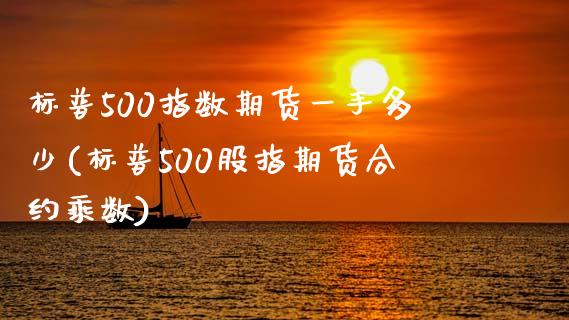 标普500指数期货一手多少(标普500股指期货合约乘数)